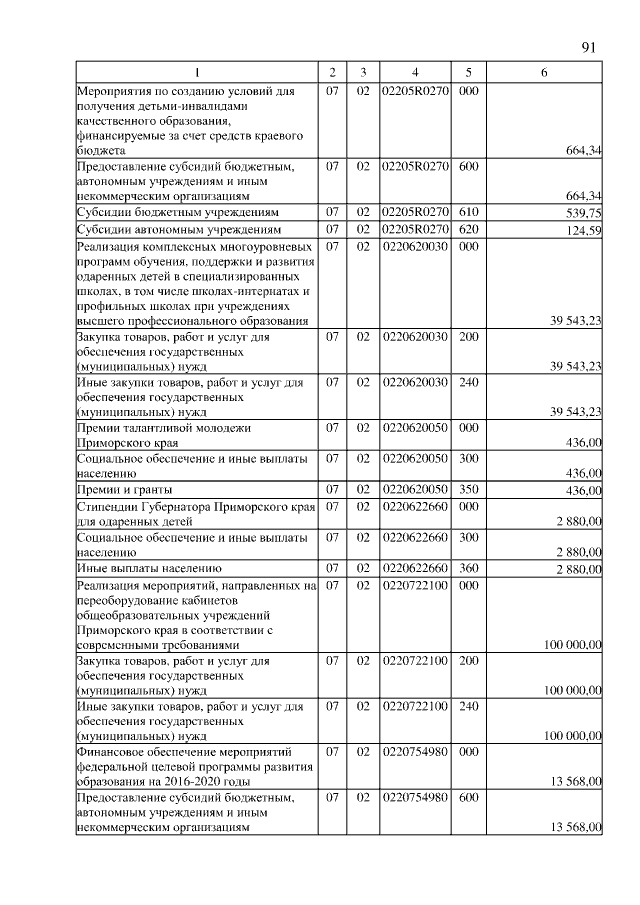 91

| 1 | 2 | 3 | 4 | 5 | 6 |
|---|---|---|---|---|---|
| Мероприятия по созданию условий для получения детьми-инвалидами качественного образования, финансируемые за счет средств краевого бюджета | 07 | 02 | 02205R0270 | 000 | 664,34 |
| Предоставление субсидий бюджетным, автономным учреждениям и иным некоммерческим организациям | 07 | 02 | 02205R0270 | 600 | 664,34 |
| Субсидии бюджетным учреждениям | 07 | 02 | 02205R0270 | 610 | 539,75 |
| Субсидии автономным учреждениям | 07 | 02 | 02205R0270 | 620 | 124,59 |
| Реализация комплексных многоуровневых программ обучения, поддержки и развития одаренных детей в специализированных школах, в том числе школах-интернатах и профильных школах при учреждениях высшего профессионального образования | 07 | 02 | 0220620030 | 000 | 39 543,23 |
| Закупка товаров, работ и услуг для обеспечения государственных (муниципальных) нужд | 07 | 02 | 0220620030 | 200 | 39 543,23 |
| Иные закупки товаров, работ и услуг для обеспечения государственных (муниципальных) нужд | 07 | 02 | 0220620030 | 240 | 39 543,23 |
| Премии талантливой молодежи Приморского края | 07 | 02 | 0220620050 | 000 | 436,00 |
| Социальное обеспечение и иные выплаты населению | 07 | 02 | 0220620050 | 300 | 436,00 |
| Премии и гранты | 07 | 02 | 0220620050 | 350 | 436,00 |
| Стипендии Губернатора Приморского края для одаренных детей | 07 | 02 | 0220622660 | 000 | 2 880,00 |
| Социальное обеспечение и иные выплаты населению | 07 | 02 | 0220622660 | 300 | 2 880,00 |
| Иные выплаты населению | 07 | 02 | 0220622660 | 360 | 2 880,00 |
| Реализация мероприятий, направленных на переоборудование кабинетов общеобразовательных учреждений Приморского края в соответствии с современными требованиями | 07 | 02 | 0220722100 | 000 | 100 000,00 |
| Закупка товаров, работ и услуг для обеспечения государственных (муниципальных) нужд | 07 | 02 | 0220722100 | 200 | 100 000,00 |
| Иные закупки товаров, работ и услуг для обеспечения государственных (муниципальных) нужд | 07 | 02 | 0220722100 | 240 | 100 000,00 |
| Финансовое обеспечение мероприятий федеральной целевой программы развития образования на 2016-2020 годы | 07 | 02 | 0220754980 | 000 | 13 568,00 |
| Предоставление субсидий бюджетным, автономным учреждениям и иным некоммерческим организациям | 07 | 02 | 0220754980 | 600 | 13 568,00 |